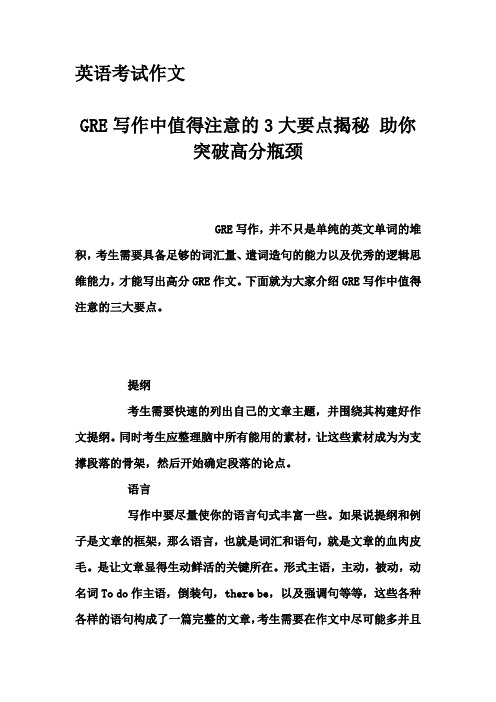 英语考试作文

GRE 写作中值得注意的 3 大要点揭秘 助你突破高分瓶颈

GRE 写作，并不只是单纯的英文单词的堆积，考生需要具备足够的词汇量、遣词造句的能力以及优秀的逻辑思维能力，才能写出高分 GRE 作文。下面就为大家介绍 GRE 写作中值得注意的三大要点。

提纲

考生需要快速的列出自己的文章主题，并围绕其构建好作文提纲。同时考生应整理脑中所有能用的素材，让这些素材成为为支撑段落的骨架，然后开始确定段落的论点。

语言

写作中要尽量使你的语言句式丰富一些。如果说提纲和例子是文章的框架，那么语言，也就是词汇和语句，就是文章的血肉皮毛。是让文章显得生动鲜活的关键所在。形式主语，主动，被动，动名词 To do 作主语，倒装句，there be，以及强调句等等，这些各种各样的语句构成了一篇完整的文章，考生需要在作文中尽可能多并且